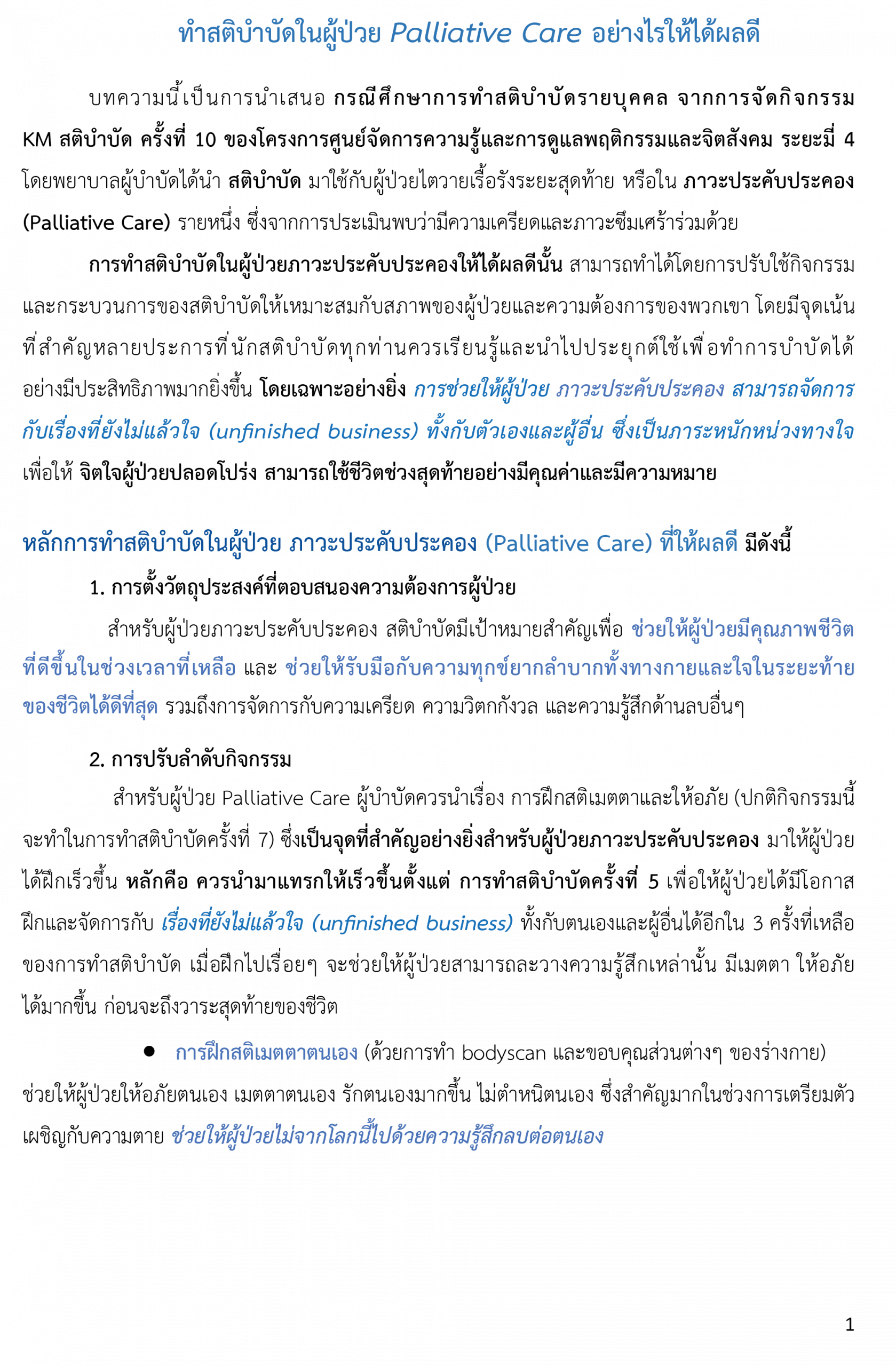 ทำสติบำบัดในผู้ป่วย Palliative Care อย่างไรให้ได้ผลดี

บทความนี้เป็นการนำเสนอ กรณีศึกษาการทำสติบำบัดรายบุคคล จากการจัดกิจกรรม KM สติบำบัด ครั้งที่ 10 ของโครงการศูนย์จัดการความรู้และการดูแลพฤติกรรมและจิตสังคม ระยะมี่ 4 โดยพยาบาลผู้บำบัดได้นำ สติบำบัด มาใช้กับผู้ป่วยไตวายเรื้อรังระยะสุดท้าย หรือใน ภาวะประคับประคอง (Palliative Care) รายหนึ่ง ซึ่งจากการประเมินพบว่ามีความเครียดและภาวะซึมเศร้าร่วมด้วย

การทำสติบำบัดในผู้ป่วยภาวะประคับประคองให้ได้ผลดีนั้น สามารถทำได้โดยการปรับใช้กิจกรรมและกระบวนการของสติบำบัดให้เหมาะสมกับสภาพของผู้ป่วยและความต้องการของพวกเขา โดยมีจุดเน้นที่สำคัญหลายประการที่นักสติบำบัดทุกท่านควรเรียนรู้และนำไปประยุกต์ใช้เพื่อทำการบำบัดได้อย่างมีประสิทธิภาพมากยิ่งขึ้น โดยเฉพาะอย่างยิ่ง การช่วยให้ผู้ป่วย ภาวะประคับประคอง สามารถจัดการกับเรื่องที่ยังไม่แล้วใจ (unfinished business) ทั้งกับตัวเองและผู้อื่น ซึ่งเป็นภาระหนักหน่วงทางใจ เพื่อให้ จิตใจผู้ป่วยปลอดโปร่ง สามารถใช้ชีวิตช่วงสุดท้ายอย่างมีคุณค่าและมีความหมาย

หลักการทำสติบำบัดในผู้ป่วย ภาวะประคับประคอง (Palliative Care) ที่ให้ผลดี มีดังนี้

1. การตั้งวัตถุประสงค์ที่ตอบสนองความต้องการผู้ป่วย

สำหรับผู้ป่วยภาวะประคับประคอง สติบำบัดมีเป้าหมายสำคัญเพื่อ ช่วยให้ผู้ป่วยมีคุณภาพชีวิตที่ดีขึ้นในช่วงเวลาที่เหลือ และ ช่วยให้รับมือกับความทุกข์ยากลำบากทั้งทางกายและใจในระยะท้ายของชีวิตได้ดีที่สุด รวมถึงการจัดการกับความเครียด ความวิตกกังวล และความรู้สึกด้านลบอื่นๆ

2. การปรับลำดับกิจกรรม

สำหรับผู้ป่วย Palliative Care ผู้บำบัดควรนำเรื่อง การฝึกสติเมตตาและให้อภัย (ปกติกิจกรรมนี้จะทำในการทำสติบำบัดครั้งที่ 7) ซึ่งเป็นจุดที่สำคัญอย่างยิ่งสำหรับผู้ป่วยภาวะประคับประคอง มาให้ผู้ป่วยได้ฝึกเร็วขึ้น หลักคือ ควรนำมาแทรกให้เร็วขึ้นตั้งแต่ การทำสติบำบัดครั้งที่ 5 เพื่อให้ผู้ป่วยได้มีโอกาสฝึกและจัดการกับ เรื่องที่ยังไม่แล้วใจ (unfinished business) ทั้งกับตนเองและผู้อื่นได้อีกใน 3 ครั้งที่เหลือของการทำสติบำบัด เมื่อฝึกไปเรื่อยๆ จะช่วยให้ผู้ป่วยสามารถละวางความรู้สึกเหล่านั้น มีเมตตา ให้อภัยได้มากขึ้น ก่อนจะถึงวาระสุดท้ายของชีวิต

• การฝึกสติเมตตาตนเอง (ด้วยการทำ bodyscan และขอบคุณส่วนต่างๆ ของร่างกาย) ช่วยให้ผู้ป่วยให้อภัยตนเอง เมตตาตนเอง รักตนเองมากขึ้น ไม่ตำหนิตนเอง ซึ่งสำคัญมากในช่วงการเตรียมตัวเผชิญกับความตาย ช่วยให้ผู้ป่วยไม่จากโลกนี้ไปด้วยความรู้สึกลบต่อตนเอง

1